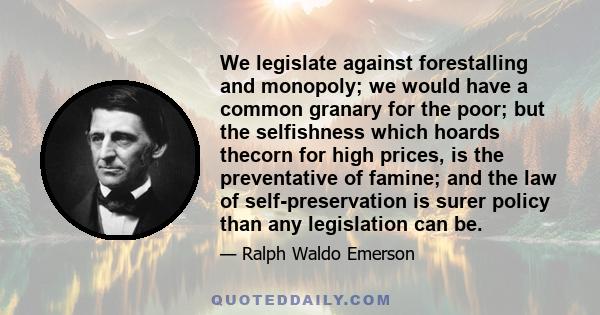 We legislate against forestalling and monopoly; we would have a common granary for the poor; but the selfishness which hoards thecorn for high prices, is the preventative of famine; and the law of self-preservation is surer policy than any legislation can be.

— Ralph Waldo Emerson

QUOTEDDAILY.COM